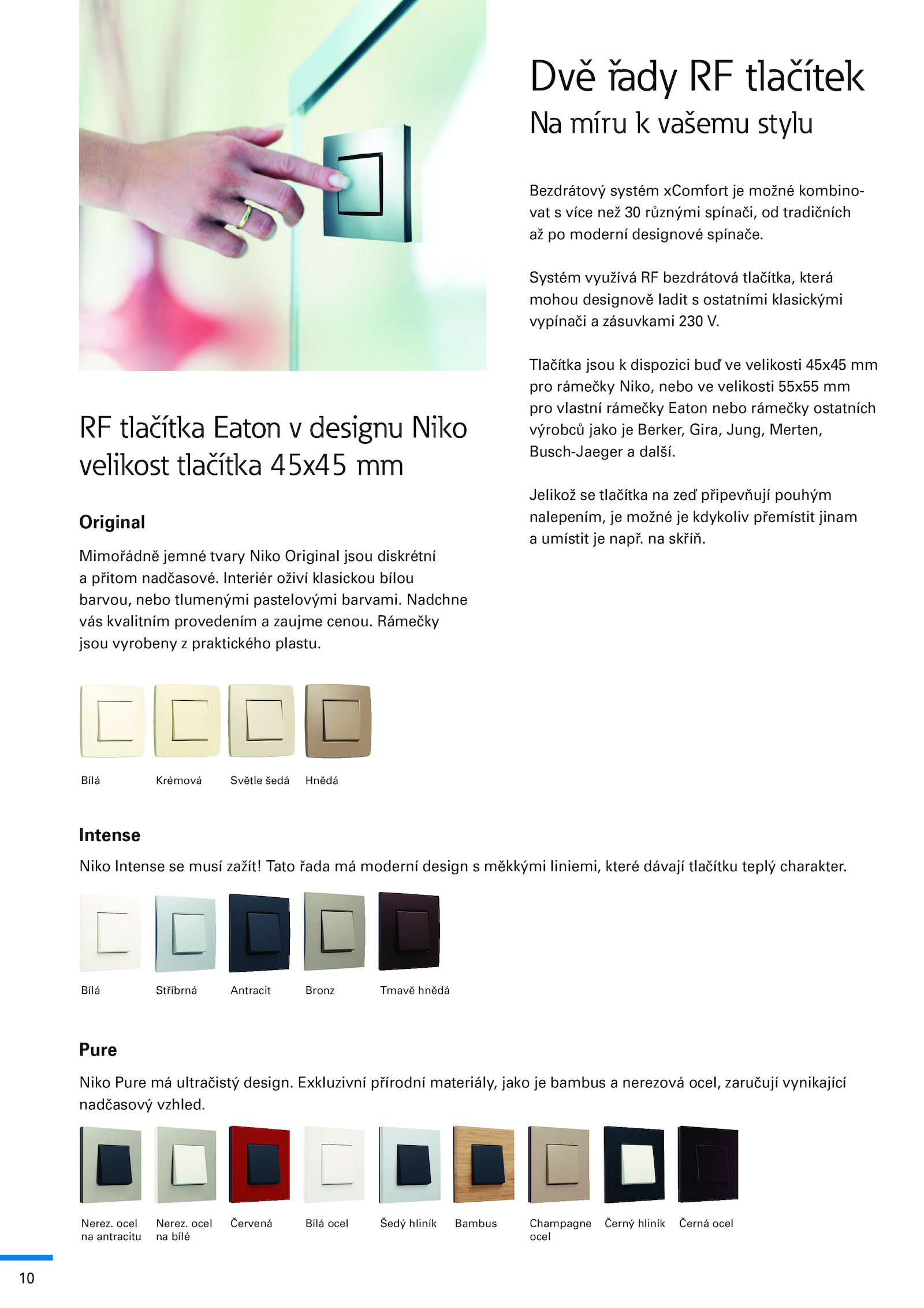 Dvě řady RF tlačítek
Na míru k vašemu stylu

Bezdrátový systém xComfort je možné kombinovat s více než 30 různými spínači, od tradičních až po moderní designové spínače.

Systém využívá RF bezdrátová tlačítka, která mohou designově ladit s ostatními klasickými vypínači a zásuvkami 230 V.

Tlačítka jsou k dispozici buď ve velikosti 45x45 mm pro rámečky Niko, nebo ve velikosti 55x55 mm pro vlastní rámečky Eaton nebo rámečky ostatních výrobců jako je Berker, Gira, Jung, Merten, Busch-Jaeger a další.

Jelikož se tlačítka na zeď připevňují pouhým nalepením, je možné je kdykoliv přemístit jinam a umístit je např. na skříň.

RF tlačítka Eaton v designu Niko
velikost tlačítka 45x45 mm

Original

Mimořádně jemné tvary Niko Original jsou diskrétní a přitom nadčasové. Interiér oživí klasickou bílou barvou, nebo tlumenými pastelovými barvami. Nadchne vás kvalitním provedením a zaujme cenou. Rámečky jsou vyrobeny z praktického plastu.

Bílá Krémová Světle šedá Hnědá

Intense

Niko Intense se musí zažít! Tato řada má moderní design s měkkými liniemi, které dávají tlačítku teplý charakter.

Bílá Stříbrná Antracit Bronz Tmavě hnědá

Pure

Niko Pure má ultračistý design. Exkluzivní přírodní materiály, jako je bambus a nerezová ocel, zaručují vynikající nadčasový vzhled.

Nerez. ocel na antracitu Nerez. ocel na bílé Červená Bílá ocel Šedý hliník Bambus Champagne ocel Černý hliník Černá ocel

10